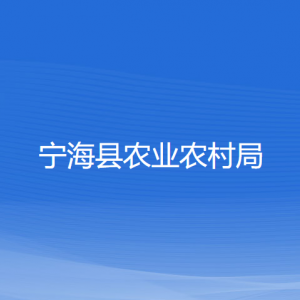 宁海县农业农村局